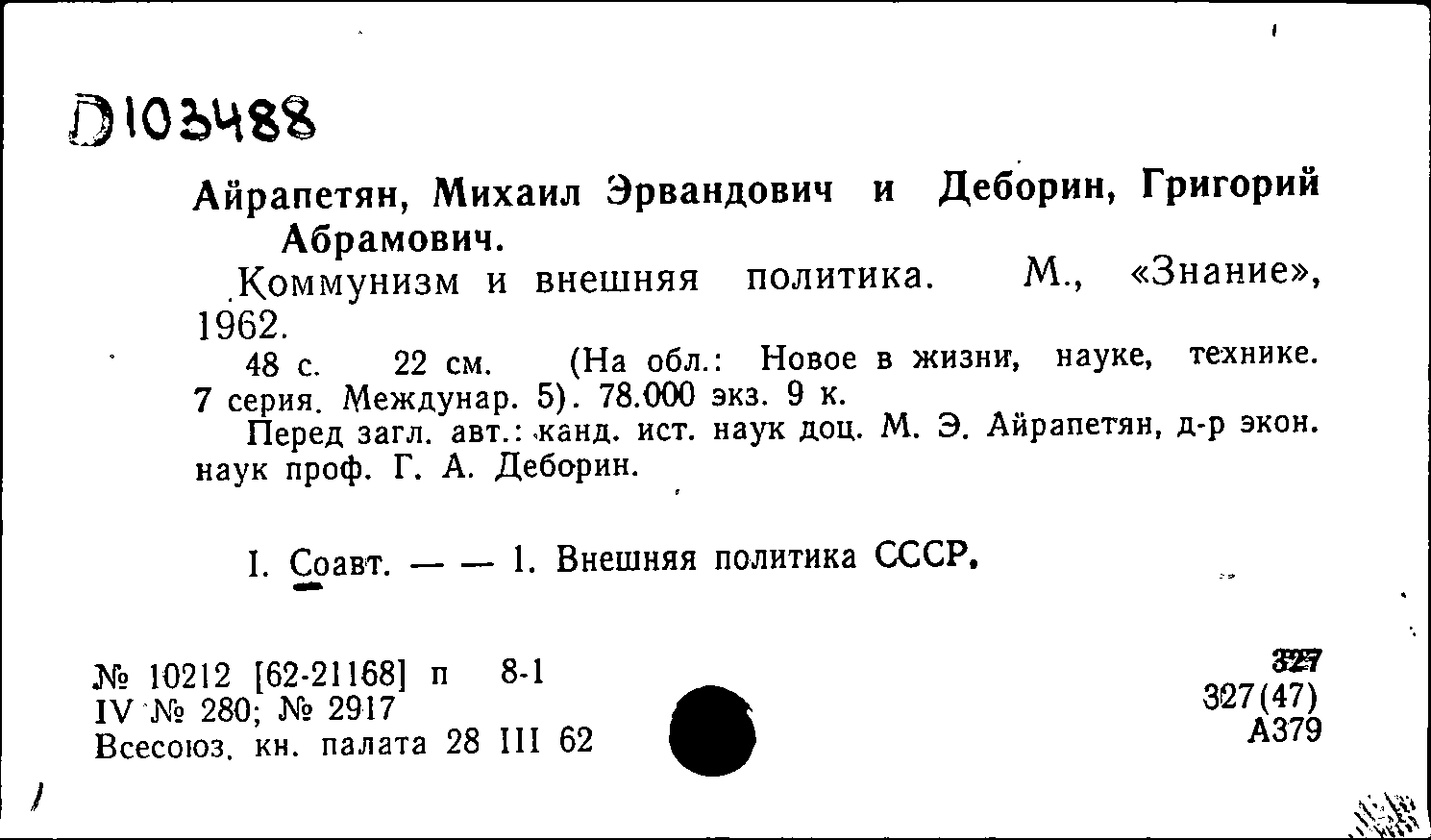 D103488

Айрапетян, Михаил Эрвандович и Деборин, Григорий Абрамович.

Коммунизм и внешняя политика. М., «Знание», 1962.

48 с. 22 см. (На обл.: Новое в жизни, науке, технике. 7 серия. Междунар. 5). 78.000 экз. 9 к.

Перед загл. авт.: канд. ист. наук доц. М. Э. Айрапетян, д-р экон. наук проф. Г. А. Деборин.

I. Соавт. — — 1. Внешняя политика СССР.

№ 10212 [62-21168] п 8-1
IV № 280; № 2917
Всесоюз. кн. палата 28 III 62

327
327(47)
А379